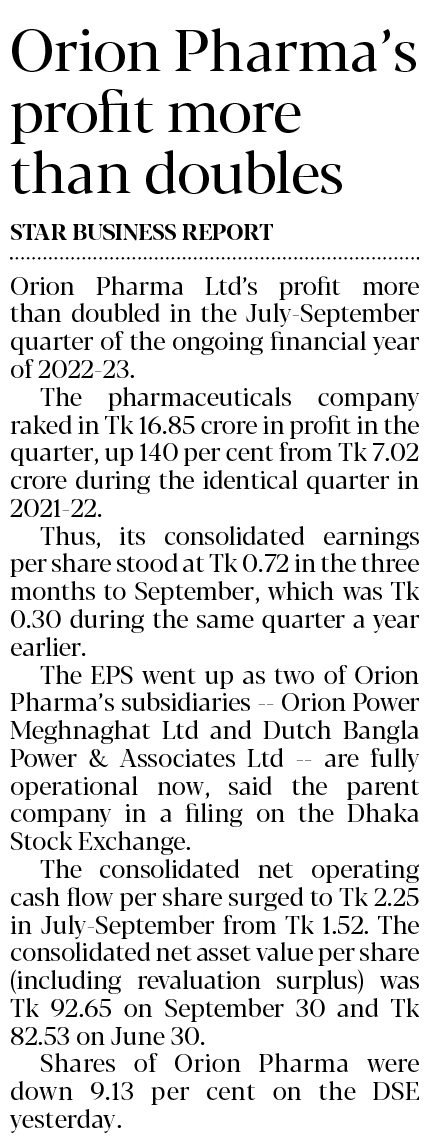 Orion Pharma's profit more than doubles

STAR BUSINESS REPORT

Orion Pharma Ltd's profit more than doubled in the July-September quarter of the ongoing financial year of 2022-23.

The pharmaceuticals company raked in Tk 16.85 crore in profit in the quarter, up 140 per cent from Tk 7.02 crore during the identical quarter in 2021-22.

Thus, its consolidated earnings per share stood at Tk 0.72 in the three months to September, which was Tk 0.30 during the same quarter a year earlier.

The EPS went up as two of Orion Pharma's subsidiaries -- Orion Power Meghnaghat Ltd and Dutch Bangla Power & Associates Ltd -- are fully operational now, said the parent company in a filing on the Dhaka Stock Exchange.

The consolidated net operating cash flow per share surged to Tk 2.25 in July-September from Tk 1.52. The consolidated net asset value per share (including revaluation surplus) was Tk 92.65 on September 30 and Tk 82.53 on June 30.

Shares of Orion Pharma were down 9.13 per cent on the DSE yesterday.